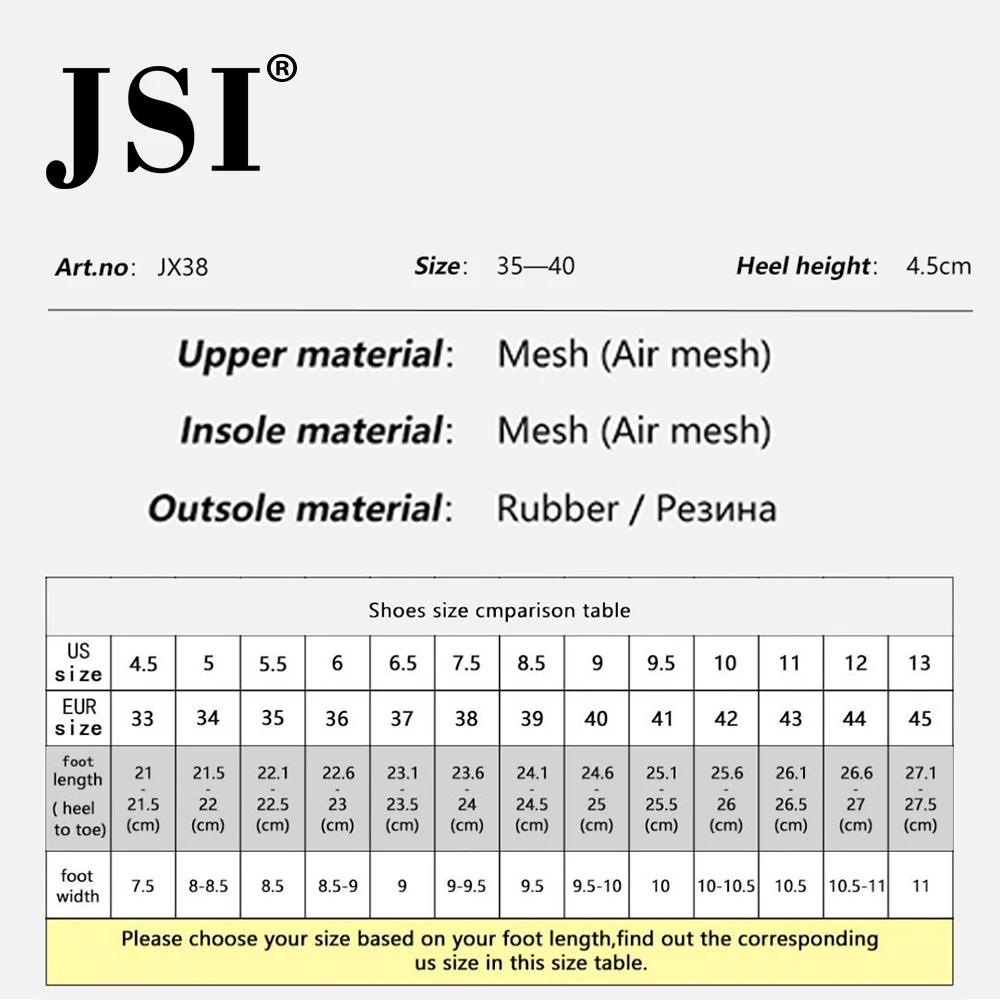 JSI®

Art.no: JX38 Size: 35—40 Heel height: 4.5cm

Upper material: Mesh (Air mesh)

Insole material: Mesh (Air mesh)

Outsole material: Rubber / Резина

Shoes size cmparison table

| US size | 4.5 | 5 | 5.5 | 6 | 6.5 | 7.5 | 8.5 | 9 | 9.5 | 10 | 11 | 12 | 13 |
|---|---|---|---|---|---|---|---|---|---|---|---|---|---|
| EUR size | 33 | 34 | 35 | 36 | 37 | 38 | 39 | 40 | 41 | 42 | 43 | 44 | 45 |
| foot length ( heel to toe) | 21 - 21.5 (cm) | 21.5 - 22 (cm) | 22.1 - 22.5 (cm) | 22.6 - 23 (cm) | 23.1 - 23.5 (cm) | 23.6 - 24 (cm) | 24.1 - 24.5 (cm) | 24.6 - 25 (cm) | 25.1 - 25.5 (cm) | 25.6 - 26 (cm) | 26.1 - 26.5 (cm) | 26.6 - 27 (cm) | 27.1 - 27.5 (cm) |
| foot width | 7.5 | 8-8.5 | 8.5 | 8.5-9 | 9 | 9-9.5 | 9.5 | 9.5-10 | 10 | 10-10.5 | 10.5 | 10.5-11 | 11 |

Please choose your size based on your foot length,find out the corresponding us size in this size table.